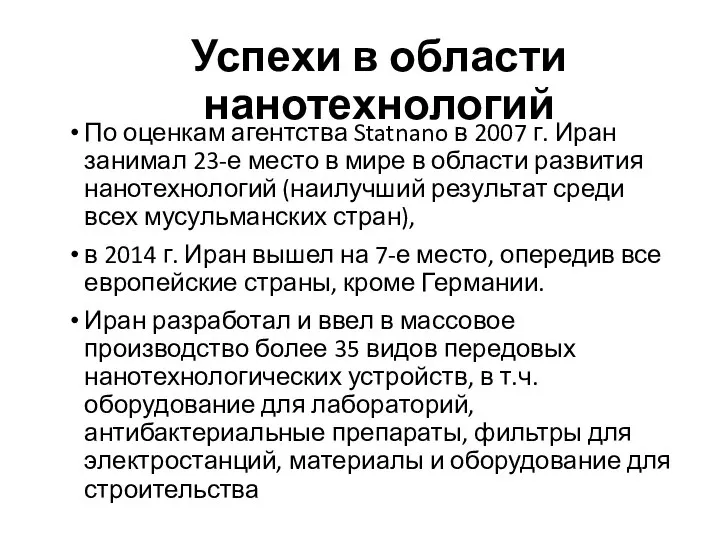 Успехи в области нанотехнологий

• По оценкам агентства Statnano в 2007 г. Иран занимал 23-е место в мире в области развития нанотехнологий (наилучший результат среди всех мусульманских стран),

• в 2014 г. Иран вышел на 7-е место, опередив все европейские страны, кроме Германии.

• Иран разработал и ввел в массовое производство более 35 видов передовых нанотехнологических устройств, в т.ч. оборудование для лабораторий, антибактериальные препараты, фильтры для электростанций, материалы и оборудование для строительства